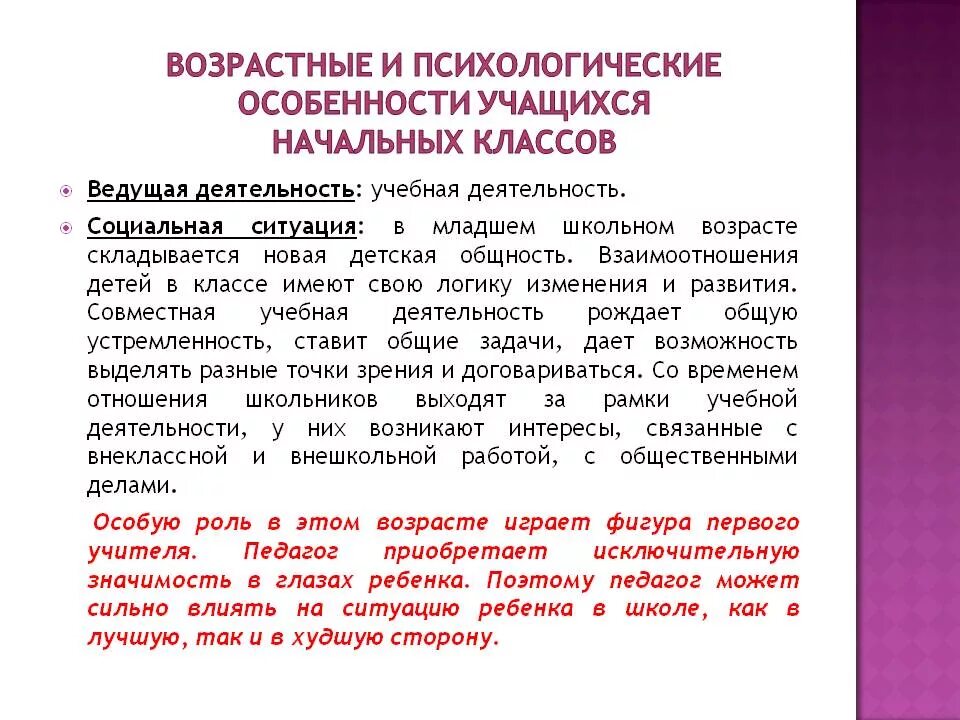 ВОЗРАСТНЫЕ И ПСИХОЛОГИЧЕСКИЕ ОСОБЕННОСТИ УЧАЩИХСЯ НАЧАЛЬНЫХ КЛАССОВ

Ведущая деятельность: учебная деятельность.

Социальная ситуация: в младшем школьном возрасте складывается новая детская общность. Взаимоотношения детей в классе имеют свою логику изменения и развития. Совместная учебная деятельность рождает общую устремленность, ставит общие задачи, дает возможность выделять разные точки зрения и договариваться. Со временем отношения школьников выходят за рамки учебной деятельности, у них возникают интересы, связанные с внеклассной и внешкольной работой, с общественными делами.

Особую роль в этом возрасте играет фигура первого учителя. Педагог приобретает исключительную значимость в глазах ребенка. Поэтому педагог может сильно влиять на ситуацию ребенка в школе, как в лучшую, так и в худшую сторону.